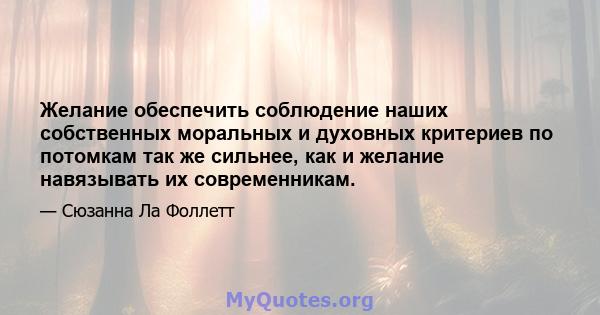 Желание обеспечить соблюдение наших собственных моральных и духовных критериев по потомкам так же сильнее, как и желание навязывать их современникам.

— Сюзанна Ла Фоллетт

MyQuotes.org